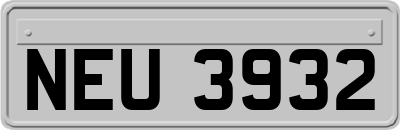 NEU 3932